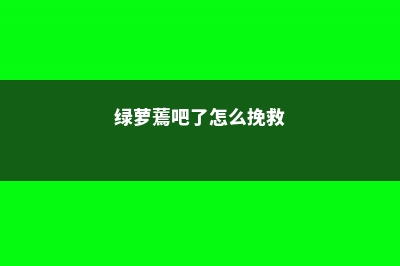 绿萝蔫吧了怎么挽救